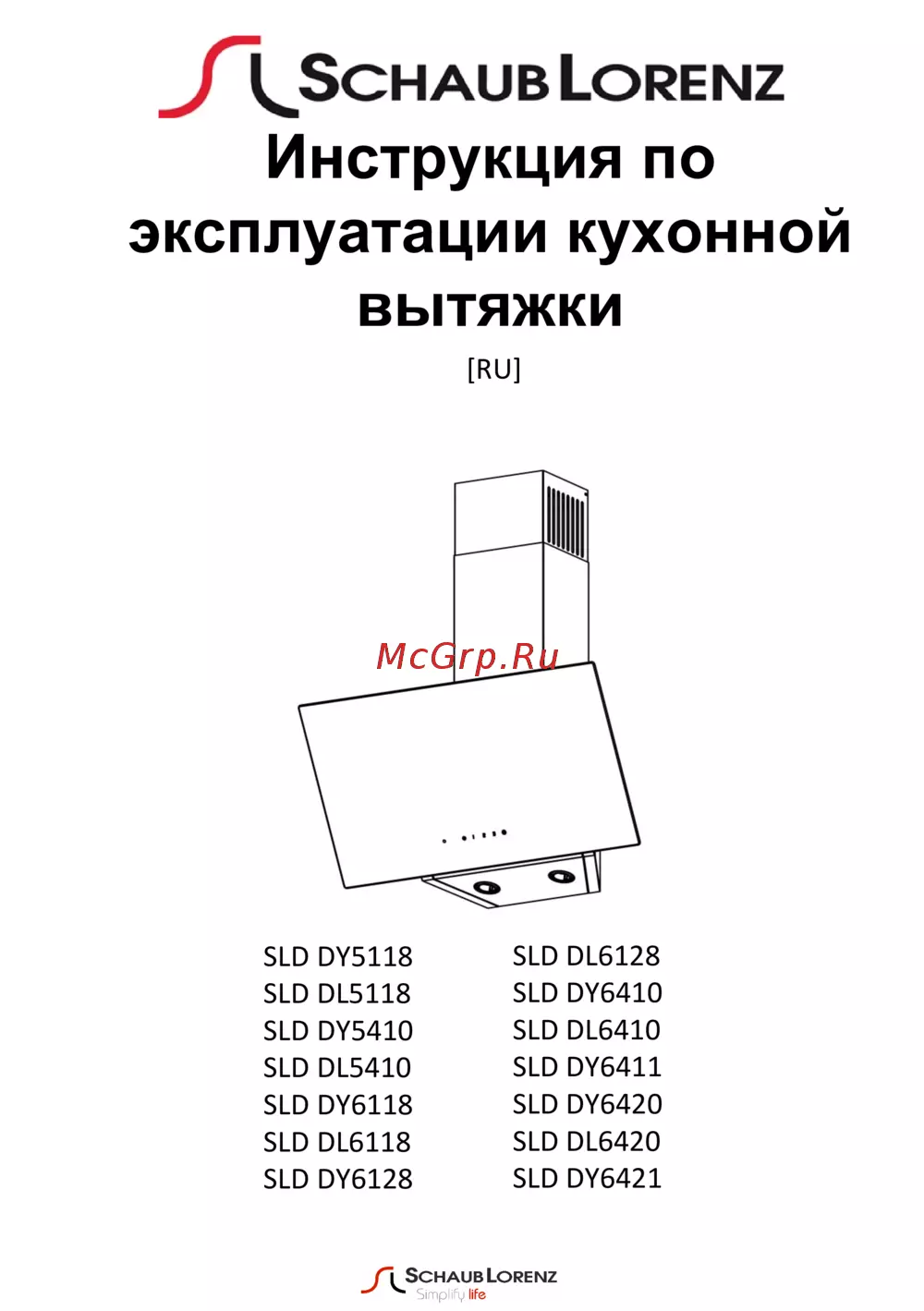 SCHAUB LORENZ

Инструкция по эксплуатации кухонной вытяжки

[RU]

SLD DY5118
SLD DL5118
SLD DY5410
SLD DL5410
SLD DY6118
SLD DL6118
SLD DY6128

SLD DL6128
SLD DY6410
SLD DL6410
SLD DY6411
SLD DY6420
SLD DL6420
SLD DY6421

SCHAUB LORENZ
Simplify life

McGrp.Ru